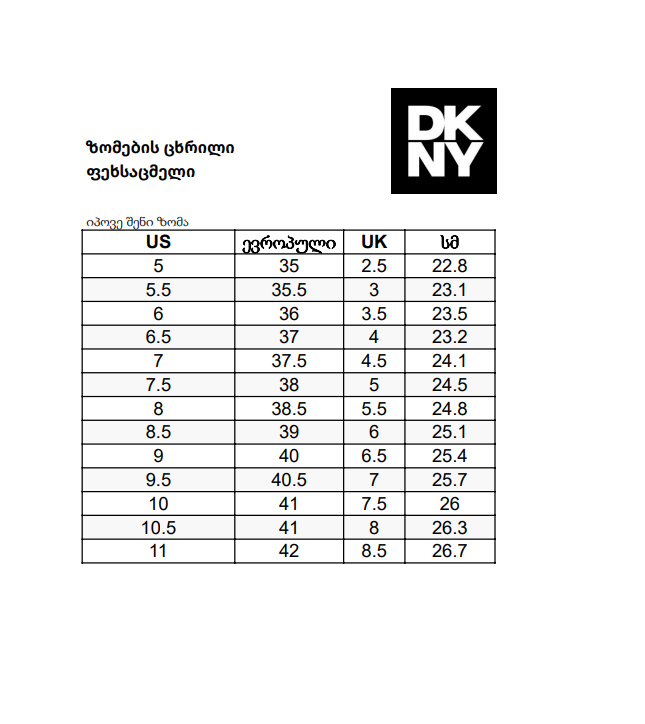 ზომების ცხრილი
ფეხსაცმელი

DK
NY

იპოვე შენი ზომა

| US | ევროპული | UK | სმ |
|---|---|---|---|
| 5 | 35 | 2.5 | 22.8 |
| 5.5 | 35.5 | 3 | 23.1 |
| 6 | 36 | 3.5 | 23.5 |
| 6.5 | 37 | 4 | 23.2 |
| 7 | 37.5 | 4.5 | 24.1 |
| 7.5 | 38 | 5 | 24.5 |
| 8 | 38.5 | 5.5 | 24.8 |
| 8.5 | 39 | 6 | 25.1 |
| 9 | 40 | 6.5 | 25.4 |
| 9.5 | 40.5 | 7 | 25.7 |
| 10 | 41 | 7.5 | 26 |
| 10.5 | 41 | 8 | 26.3 |
| 11 | 42 | 8.5 | 26.7 |